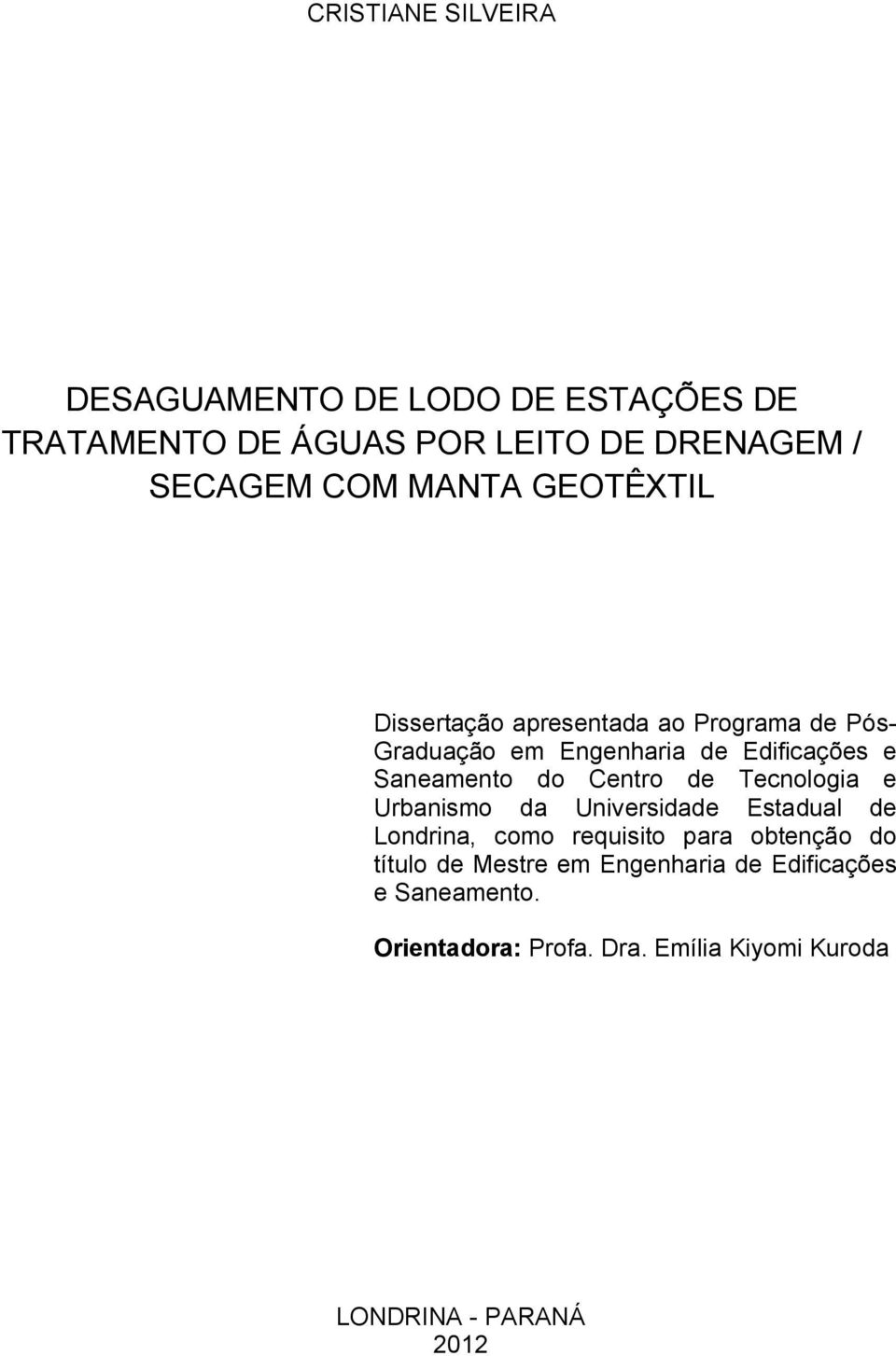 CRISTIANE SILVEIRA

DESAGUAMENTO DE LODO DE ESTAÇÕES DE TRATAMENTO DE ÁGUAS POR LEITO DE DRENAGEM / SECAGEM COM MANTA GEOTÊXTIL

Dissertação apresentada ao Programa de Pós-Graduação em Engenharia de Edificações e Saneamento do Centro de Tecnologia e Urbanismo da Universidade Estadual de Londrina, como requisito para obtenção do título de Mestre em Engenharia de Edificações e Saneamento.

Orientadora: Profa. Dra. Emília Kiyomi Kuroda

LONDRINA - PARANÁ
2012